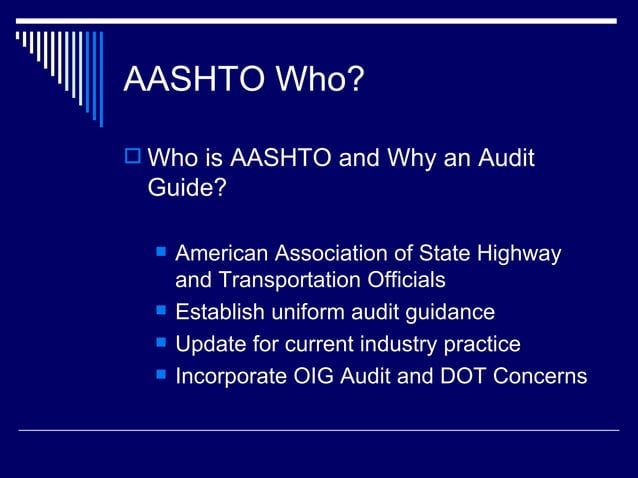 AASHTO Who?

Who is AASHTO and Why an Audit Guide?

American Association of State Highway and Transportation Officials

Establish uniform audit guidance

Update for current industry practice

Incorporate OIG Audit and DOT Concerns